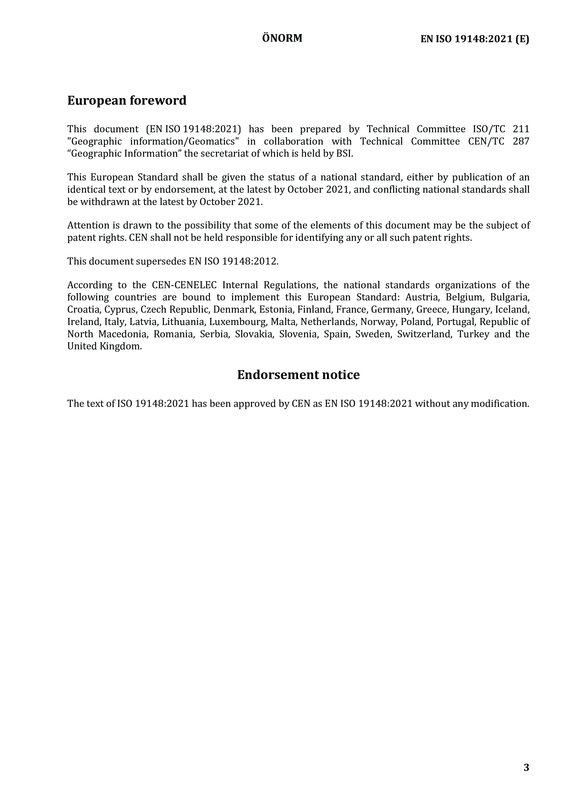 ÖNORM EN ISO 19148:2021 (E)

European foreword

This document (EN ISO 19148:2021) has been prepared by Technical Committee ISO/TC 211 "Geographic information/Geomatics" in collaboration with Technical Committee CEN/TC 287 "Geographic Information" the secretariat of which is held by BSI.

This European Standard shall be given the status of a national standard, either by publication of an identical text or by endorsement, at the latest by October 2021, and conflicting national standards shall be withdrawn at the latest by October 2021.

Attention is drawn to the possibility that some of the elements of this document may be the subject of patent rights. CEN shall not be held responsible for identifying any or all such patent rights.

This document supersedes EN ISO 19148:2012.

According to the CEN-CENELEC Internal Regulations, the national standards organizations of the following countries are bound to implement this European Standard: Austria, Belgium, Bulgaria, Croatia, Cyprus, Czech Republic, Denmark, Estonia, Finland, France, Germany, Greece, Hungary, Iceland, Ireland, Italy, Latvia, Lithuania, Luxembourg, Malta, Netherlands, Norway, Poland, Portugal, Republic of North Macedonia, Romania, Serbia, Slovakia, Slovenia, Spain, Sweden, Switzerland, Turkey and the United Kingdom.

Endorsement notice

The text of ISO 19148:2021 has been approved by CEN as EN ISO 19148:2021 without any modification.

3